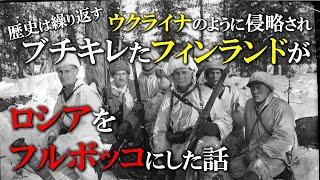 歴史は繰り返す ウクライナのように侵略され
ブチキレたフィンランドが
ロシアを
フルボッコにした話